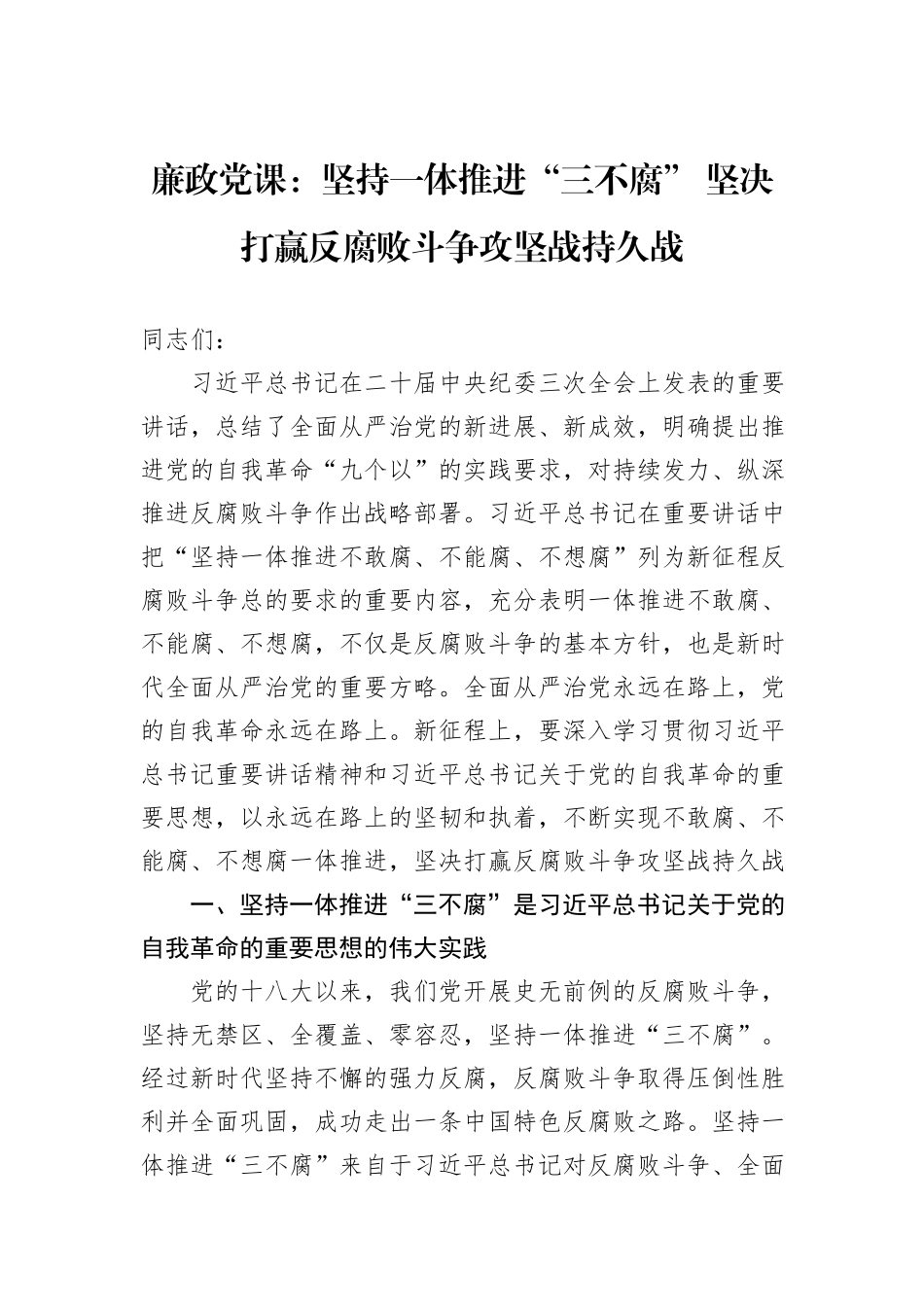 廉政党课：坚持一体推进“三不腐” 坚决打赢反腐败斗争攻坚战持久战

同志们：

习近平总书记在二十届中央纪委三次全会上发表的重要讲话，总结了全面从严治党的新进展、新成效，明确提出推进党的自我革命“九个以”的实践要求，对持续发力、纵深推进反腐败斗争作出战略部署。习近平总书记在重要讲话中把“坚持一体推进不敢腐、不能腐、不想腐”列为新征程反腐败斗争总的要求的重要内容，充分表明一体推进不敢腐、不能腐、不想腐，不仅是反腐败斗争的基本方针，也是新时代全面从严治党的重要方略。全面从严治党永远在路上，党的自我革命永远在路上。新征程上，要深入学习贯彻习近平总书记重要讲话精神和习近平总书记关于党的自我革命的重要思想，以永远在路上的坚韧和执着，不断实现不敢腐、不能腐、不想腐一体推进，坚决打赢反腐败斗争攻坚战持久战

一、坚持一体推进“三不腐”是习近平总书记关于党的自我革命的重要思想的伟大实践

党的十八大以来，我们党开展史无前例的反腐败斗争，坚持无禁区、全覆盖、零容忍，坚持一体推进“三不腐”。经过新时代坚持不懈的强力反腐，反腐败斗争取得压倒性胜利并全面巩固，成功走出一条中国特色反腐败之路。坚持一体推进“三不腐”来自于习近平总书记对反腐败斗争、全面